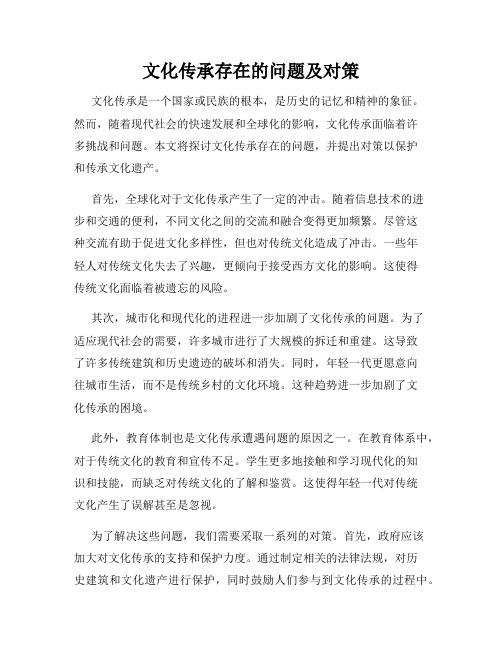 文化传承存在的问题及对策

文化传承是一个国家或民族的根本，是历史的记忆和精神的象征。然而，随着现代社会的快速发展和全球化的影响，文化传承面临着许多挑战和问题。本文将探讨文化传承存在的问题，并提出对策以保护和传承文化遗产。

首先，全球化对于文化传承产生了一定的冲击。随着信息技术的进步和交通的便利，不同文化之间的交流和融合变得更加频繁。尽管这种交流有助于促进文化多样性，但也对传统文化造成了冲击。一些年轻人对传统文化失去了兴趣，更倾向于接受西方文化的影响。这使得传统文化面临着被遗忘的风险。

其次，城市化和现代化的进程进一步加剧了文化传承的问题。为了适应现代社会的需要，许多城市进行了大规模的拆迁和重建。这导致了许多传统建筑和历史遗迹的破坏和消失。同时，年轻一代更愿意向往城市生活，而不是传统乡村的文化环境。这种趋势进一步加剧了文化传承的困境。

此外，教育体制也是文化传承遭遇问题的原因之一。在教育体系中，对于传统文化的教育和宣传不足。学生更多地接触和学习现代化的知识和技能，而缺乏对传统文化的了解和鉴赏。这使得年轻一代对传统文化产生了误解甚至是忽视。

为了解决这些问题，我们需要采取一系列的对策。首先，政府应该加大对文化传承的支持和保护力度。通过制定相关的法律法规，对历史建筑和文化遗产进行保护，同时鼓励人们参与到文化传承的过程中。